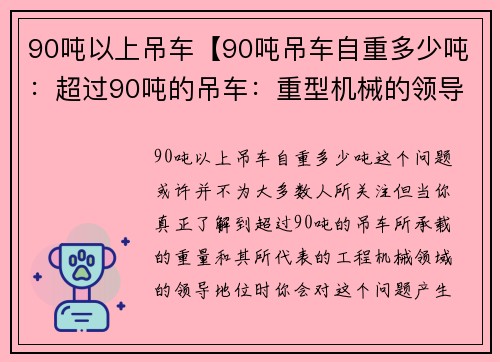 90吨以上吊车【90吨吊车自重多少吨：超过90吨的吊车：重型机械的领导

90吨以上吊车自重多少吨这个问题或许并不为大多数人所关注但当你真正了解到超过90吨的吊车所承载的重量和其所代表的工程机械领域的领导地位时你会对这个问题产生